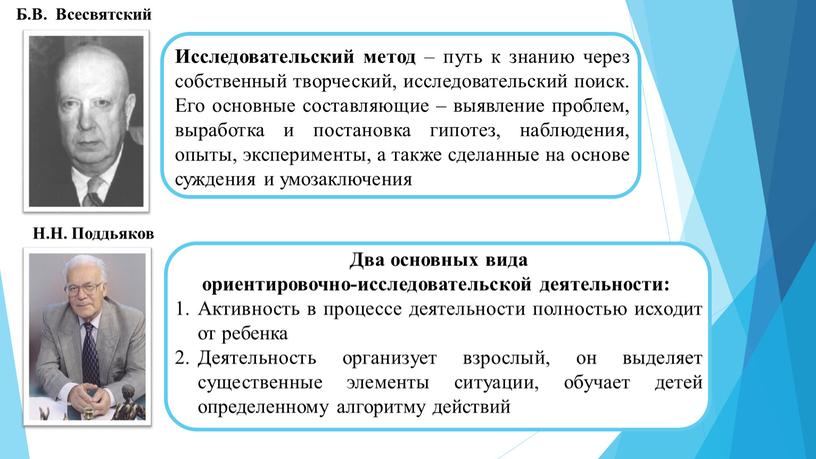 Б.В. Всесвятский

Исследовательский метод – путь к знанию через собственный творческий, исследовательский поиск. Его основные составляющие – выявление проблем, выработка и постановка гипотез, наблюдения, опыты, эксперименты, а также сделанные на основе суждения и умозаключения

Н.Н. Поддьяков

Два основных вида ориентировочно-исследовательской деятельности:

1. Активность в процессе деятельности полностью исходит от ребенка
2. Деятельность организует взрослый, он выделяет существенные элементы ситуации, обучает детей определенному алгоритму действий